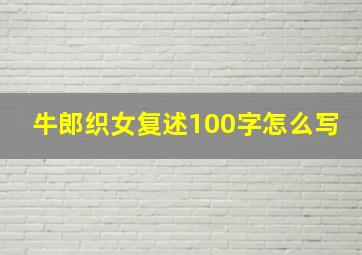 牛郎织女复述100字怎么写